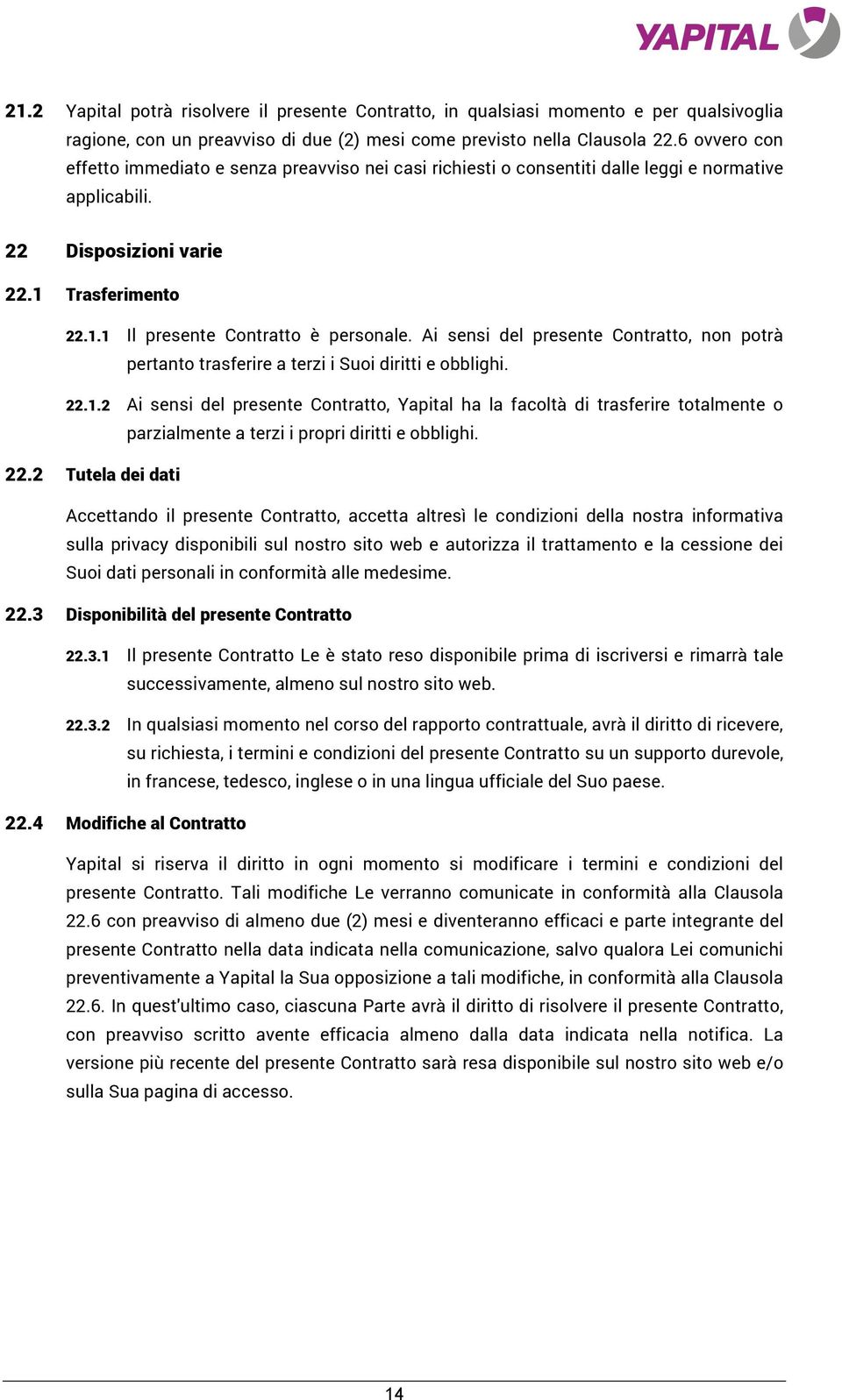 YAPITAL

21.2 Yapital potrà risolvere il presente Contratto, in qualsiasi momento e per qualsivoglia ragione, con un preavviso di due (2) mesi come previsto nella Clausola 22.6 ovvero con effetto immediato e senza preavviso nei casi richiesti o consentiti dalle leggi e normative applicabili.

22 Disposizioni varie

22.1 Trasferimento

22.1.1 Il presente Contratto è personale. Ai sensi del presente Contratto, non potrà pertanto trasferire a terzi i Suoi diritti e obblighi.

22.1.2 Ai sensi del presente Contratto, Yapital ha la facoltà di trasferire totalmente o parzialmente a terzi i propri diritti e obblighi.

22.2 Tutela dei dati

Accettando il presente Contratto, accetta altresì le condizioni della nostra informativa sulla privacy disponibili sul nostro sito web e autorizza il trattamento e la cessione dei Suoi dati personali in conformità alle medesime.

22.3 Disponibilità del presente Contratto

22.3.1 Il presente Contratto Le è stato reso disponibile prima di iscriversi e rimarrà tale successivamente, almeno sul nostro sito web.

22.3.2 In qualsiasi momento nel corso del rapporto contrattuale, avrà il diritto di ricevere, su richiesta, i termini e condizioni del presente Contratto su un supporto durevole, in francese, tedesco, inglese o in una lingua ufficiale del Suo paese.

22.4 Modifiche al Contratto

Yapital si riserva il diritto in ogni momento si modificare i termini e condizioni del presente Contratto. Tali modifiche Le verranno comunicate in conformità alla Clausola 22.6 con preavviso di almeno due (2) mesi e diventeranno efficaci e parte integrante del presente Contratto nella data indicata nella comunicazione, salvo qualora Lei comunichi preventivamente a Yapital la Sua opposizione a tali modifiche, in conformità alla Clausola 22.6. In quest'ultimo caso, ciascuna Parte avrà il diritto di risolvere il presente Contratto, con preavviso scritto avente efficacia almeno dalla data indicata nella notifica. La versione più recente del presente Contratto sarà resa disponibile sul nostro sito web e/o sulla Sua pagina di accesso.

14